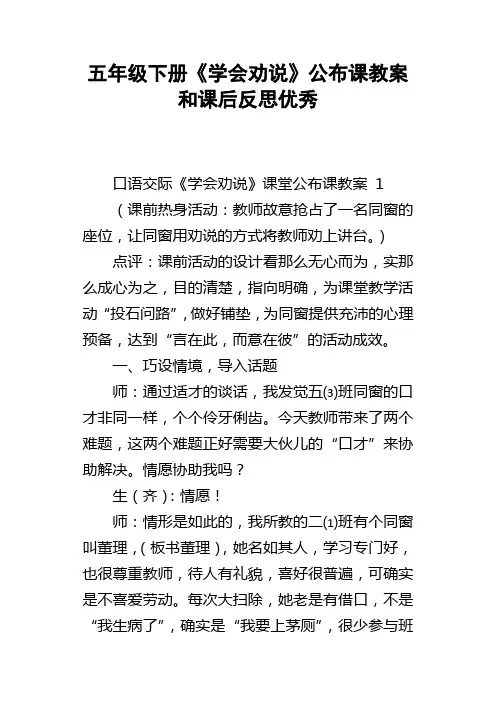 五年级下册《学会劝说》公布课教案和课后反思优秀

口语交际《学会劝说》课堂公布课教案 1

（课前热身活动：教师故意抢占了一名同窗的座位，让同窗用劝说的方式将教师劝上讲台。）

点评：课前活动的设计看那么无心而为，实那么成心为之，目的清楚，指向明确，为课堂教学活动“投石问路”，做好铺垫，为同窗提供充沛的心理预备，达到“言在此，而意在彼”的活动成效。

一、巧设情境，导入话题

师：通过适才的谈话，我发觉五⑶班同窗的口才非同一样，个个伶牙俐齿。今天教师带来了两个难题，这两个难题正好需要大伙儿的“口才”来协助解决。情愿协助我吗？

生（齐）：情愿！

师：情形是如此的，我所教的二⑴班有个同窗叫董理，（板书董理），她名如其人，学习专门好，也很尊重教师，待人有礼貌，喜好很普遍，可确实是不喜爱劳动。每次大扫除，她老是有借口，不是“我生病了”，确实是“我要上茅厕”，很少参与班